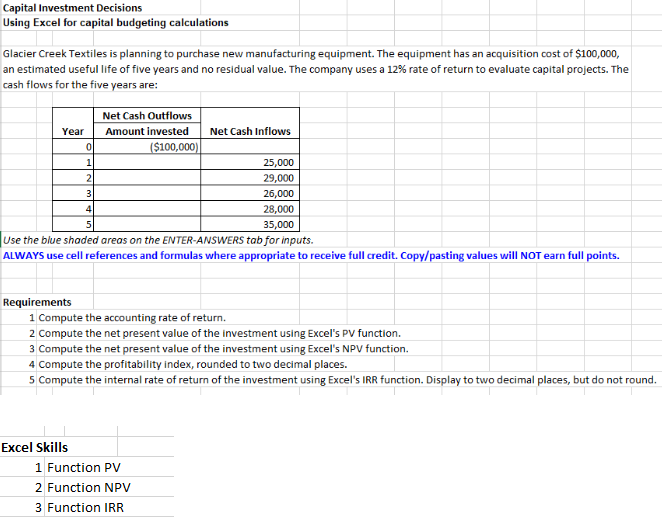 Capital Investment Decisions
Using Excel for capital budgeting calculations

Glacier Creek Textiles is planning to purchase new manufacturing equipment. The equipment has an acquisition cost of $100,000, an estimated useful life of five years and no residual value. The company uses a 12% rate of return to evaluate capital projects. The cash flows for the five years are:

| Year | Net Cash Outflows Amount invested | Net Cash Inflows |
|---|---|---|
| 0 | ($100,000) | |
| 1 | | 25,000 |
| 2 | | 29,000 |
| 3 | | 26,000 |
| 4 | | 28,000 |
| 5 | | 35,000 |

Use the blue shaded areas on the ENTER-ANSWERS tab for inputs.
ALWAYS use cell references and formulas where appropriate to receive full credit. Copy/pasting values will NOT earn full points.

Requirements
1 Compute the accounting rate of return.
2 Compute the net present value of the investment using Excel's PV function.
3 Compute the net present value of the investment using Excel's NPV function.
4 Compute the profitability index, rounded to two decimal places.
5 Compute the internal rate of return of the investment using Excel's IRR function. Display to two decimal places, but do not round.

Excel Skills
1 Function PV
2 Function NPV
3 Function IRR